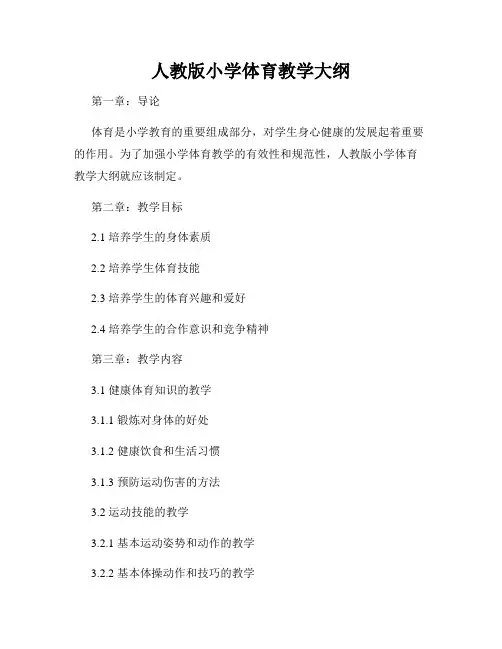 人教版小学体育教学大纲

第一章：导论

体育是小学教育的重要组成部分，对学生身心健康的发展起着重要的作用。为了加强小学体育教学的有效性和规范性，人教版小学体育教学大纲就应该制定。

第二章：教学目标

2.1 培养学生的身体素质

2.2 培养学生体育技能

2.3 培养学生的体育兴趣和爱好

2.4 培养学生的合作意识和竞争精神

第三章：教学内容

3.1 健康体育知识的教学

3.1.1 锻炼对身体的好处

3.1.2 健康饮食和生活习惯

3.1.3 预防运动伤害的方法

3.2 运动技能的教学

3.2.1 基本运动姿势和动作的教学

3.2.2 基本体操动作和技巧的教学